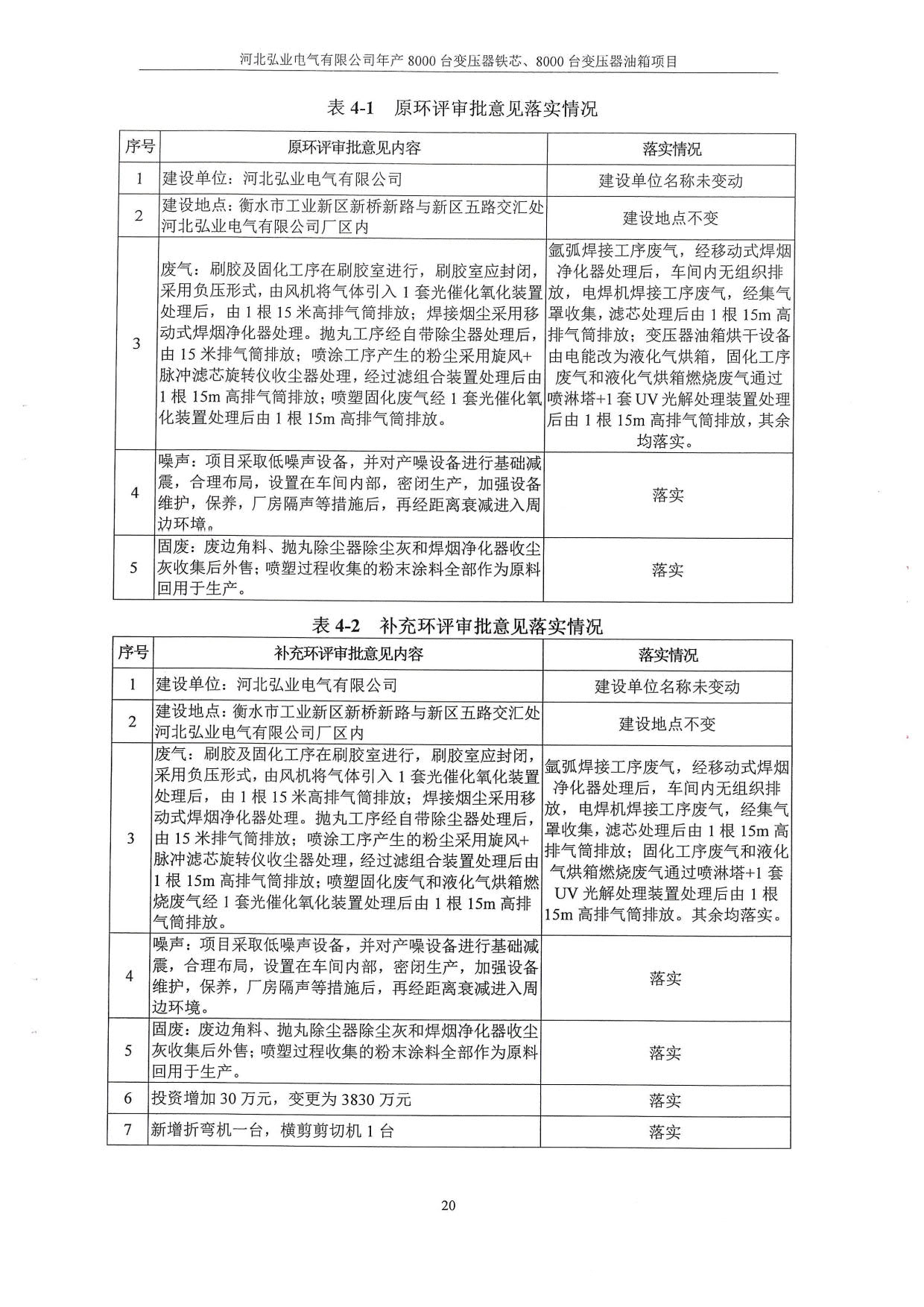 河北弘业电气有限公司年产 8000 台变压器铁芯、8000 台变压器油箱项目

表 4-1 原环评审批意见落实情况

| 序号 | 原环评审批意见内容 | 落实情况 |
|---|---|---|
| 1 | 建设单位：河北弘业电气有限公司 | 建设单位名称未变动 |
| 2 | 建设地点：衡水市工业新区新桥新路与新区五路交汇处河北弘业电气有限公司厂区内 | 建设地点不变 |
| 3 | 废气：刷胶及固化工序在刷胶室进行，刷胶室应封闭，采用负压形式，由风机将气体引入 1 套光催化氧化装置处理后，由 1 根 15 米高排气筒排放；焊接烟尘采用移动式焊烟净化器处理。抛丸工序经自带除尘器处理后，由 15 米排气筒排放；喷涂工序产生的粉尘采用旋风+脉冲滤芯旋转仪收尘器处理，经过滤组合装置处理后由 1 根 15m 高排气筒排放；喷塑固化废气经 1 套光催化氧化装置处理后由 1 根 15m 高排气筒排放。 | 氩弧焊接工序废气，经移动式焊烟净化器处理后，车间内无组织排放，电焊机焊接工序废气，经集气罩收集，滤芯处理后由 1 根 15m 高排气筒排放；变压器油箱烘干设备由电能改为液化气烘箱，固化工序废气和液化气烘箱燃烧废气通过喷淋塔+1 套 UV 光解处理装置处理后由 1 根 15m 高排气筒排放，其余均落实。 |
| 4 | 噪声：项目采取低噪声设备，并对产噪设备进行基础减震，合理布局，设置在车间内部，密闭生产，加强设备维护，保养，厂房隔声等措施后，再经距离衰减进入周边环境。 | 落实 |
| 5 | 固废：废边角料、抛丸除尘器除尘灰和焊烟净化器收尘灰收集后外售；喷塑过程收集的粉末涂料全部作为原料回用于生产。 | 落实 |

表 4-2 补充环评审批意见落实情况

| 序号 | 补充环评审批意见内容 | 落实情况 |
|---|---|---|
| 1 | 建设单位：河北弘业电气有限公司 | 建设单位名称未变动 |
| 2 | 建设地点：衡水市工业新区新桥新路与新区五路交汇处河北弘业电气有限公司厂区内 | 建设地点不变 |
| 3 | 废气：刷胶及固化工序在刷胶室进行，刷胶室应封闭，采用负压形式，由风机将气体引入 1 套光催化氧化装置处理后，由 1 根 15 米高排气筒排放；焊接烟尘采用移动式焊烟净化器处理。抛丸工序经自带除尘器处理后，由 15 米排气筒排放；喷涂工序产生的粉尘采用旋风+脉冲滤芯旋转仪收尘器处理，经过滤组合装置处理后由 1 根 15m 高排气筒排放；喷塑固化废气和液化气烘箱燃烧废气经 1 套光催化氧化装置处理后由 1 根 15m 高排气筒排放。 | 氩弧焊接工序废气，经移动式焊烟净化器处理后，车间内无组织排放，电焊机焊接工序废气，经集气罩收集，滤芯处理后由 1 根 15m 高排气筒排放；固化工序废气和液化气烘箱燃烧废气通过喷淋塔+1 套 UV 光解处理装置处理后由 1 根 15m 高排气筒排放。其余均落实。 |
| 4 | 噪声：项目采取低噪声设备，并对产噪设备进行基础减震，合理布局，设置在车间内部，密闭生产，加强设备维护，保养，厂房隔声等措施后，再经距离衰减进入周边环境。 | 落实 |
| 5 | 固废：废边角料、抛丸除尘器除尘灰和焊烟净化器收尘灰收集后外售；喷塑过程收集的粉末涂料全部作为原料回用于生产。 | 落实 |
| 6 | 投资增加 30 万元，变更为 3830 万元 | 落实 |
| 7 | 新增折弯机一台，横剪剪切机 1 台 | 落实 |

20